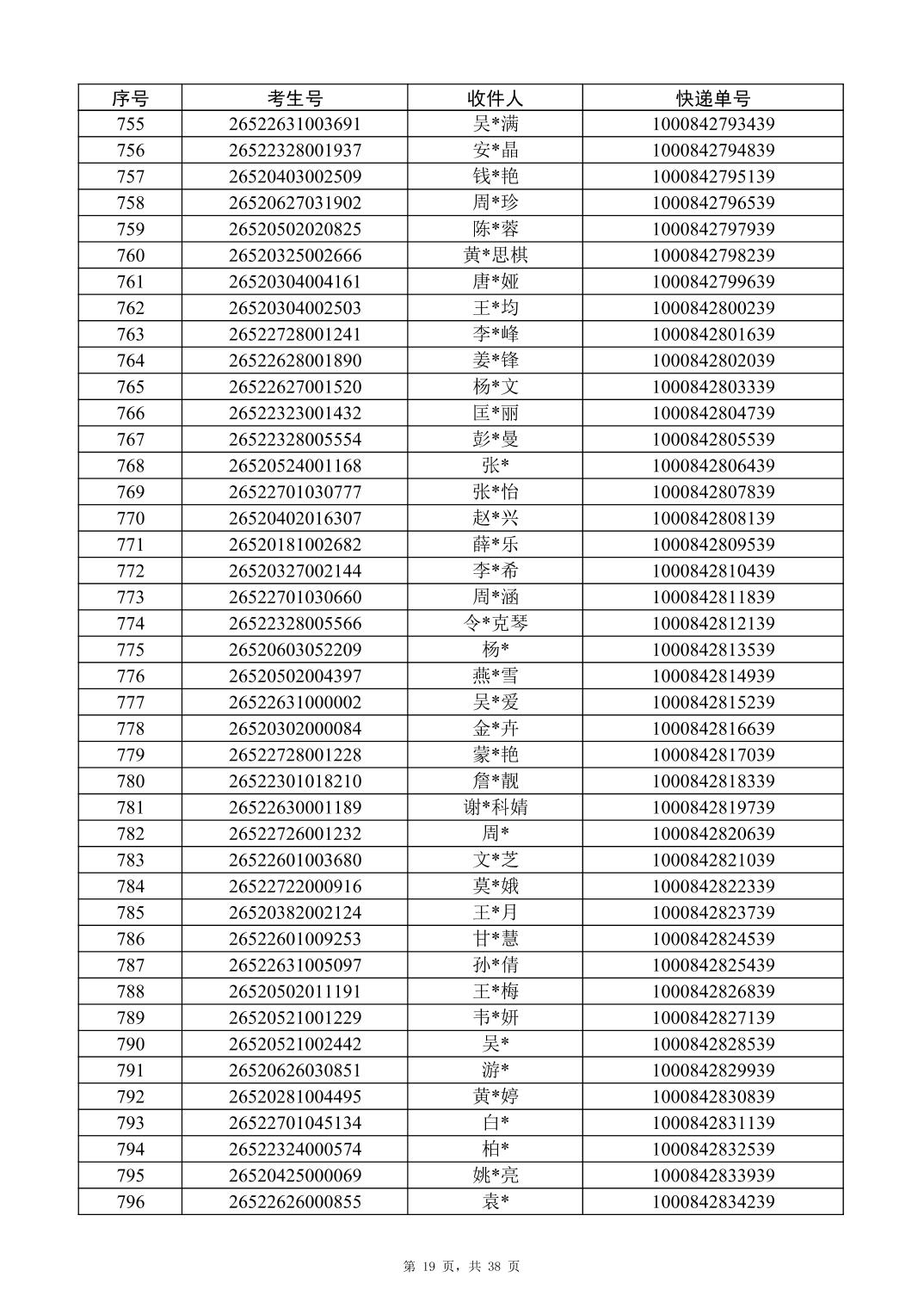 | 序号 | 考生号 | 收件人 | 快递单号 |
|---|---|---|---|
| 755 | 26522631003691 | 吴*满 | 1000842793439 |
| 756 | 26522328001937 | 安*晶 | 1000842794839 |
| 757 | 26520403002509 | 钱*艳 | 1000842795139 |
| 758 | 26520627031902 | 周*珍 | 1000842796539 |
| 759 | 26520502020825 | 陈*蓉 | 1000842797939 |
| 760 | 26520325002666 | 黄*思棋 | 1000842798239 |
| 761 | 26520304004161 | 唐*娅 | 1000842799639 |
| 762 | 26520304002503 | 王*均 | 1000842800239 |
| 763 | 26522728001241 | 李*峰 | 1000842801639 |
| 764 | 26522628001890 | 姜*锋 | 1000842802039 |
| 765 | 26522627001520 | 杨*文 | 1000842803339 |
| 766 | 26522323001432 | 匡*丽 | 1000842804739 |
| 767 | 26522328005554 | 彭*曼 | 1000842805539 |
| 768 | 26520524001168 | 张* | 1000842806439 |
| 769 | 26522701030777 | 张*怡 | 1000842807839 |
| 770 | 26520402016307 | 赵*兴 | 1000842808139 |
| 771 | 26520181002682 | 薛*乐 | 1000842809539 |
| 772 | 26520327002144 | 李*希 | 1000842810439 |
| 773 | 26522701030660 | 周*涵 | 1000842811839 |
| 774 | 26522328005566 | 令*克琴 | 1000842812139 |
| 775 | 26520603052209 | 杨* | 1000842813539 |
| 776 | 26520502004397 | 燕*雪 | 1000842814939 |
| 777 | 26522631000002 | 吴*爱 | 1000842815239 |
| 778 | 26520302000084 | 金*卉 | 1000842816639 |
| 779 | 26522728001228 | 蒙*艳 | 1000842817039 |
| 780 | 26522301018210 | 詹*靓 | 1000842818339 |
| 781 | 26522630001189 | 谢*科婧 | 1000842819739 |
| 782 | 26522726001232 | 周* | 1000842820639 |
| 783 | 26522601003680 | 文*芝 | 1000842821039 |
| 784 | 26522722000916 | 莫*娥 | 1000842822339 |
| 785 | 26520382002124 | 王*月 | 1000842823739 |
| 786 | 26522601009253 | 甘*慧 | 1000842824539 |
| 787 | 26522631005097 | 孙*倩 | 1000842825439 |
| 788 | 26520502011191 | 王*梅 | 1000842826839 |
| 789 | 26520521001229 | 韦*妍 | 1000842827139 |
| 790 | 26520521002442 | 吴* | 1000842828539 |
| 791 | 26520626030851 | 游* | 1000842829939 |
| 792 | 26520281004495 | 黄*婷 | 1000842830839 |
| 793 | 26522701045134 | 白* | 1000842831139 |
| 794 | 26522324000574 | 柏* | 1000842832539 |
| 795 | 26520425000069 | 姚*亮 | 1000842833939 |
| 796 | 26522626000855 | 袁* | 1000842834239 |

第 19 页，共 38 页